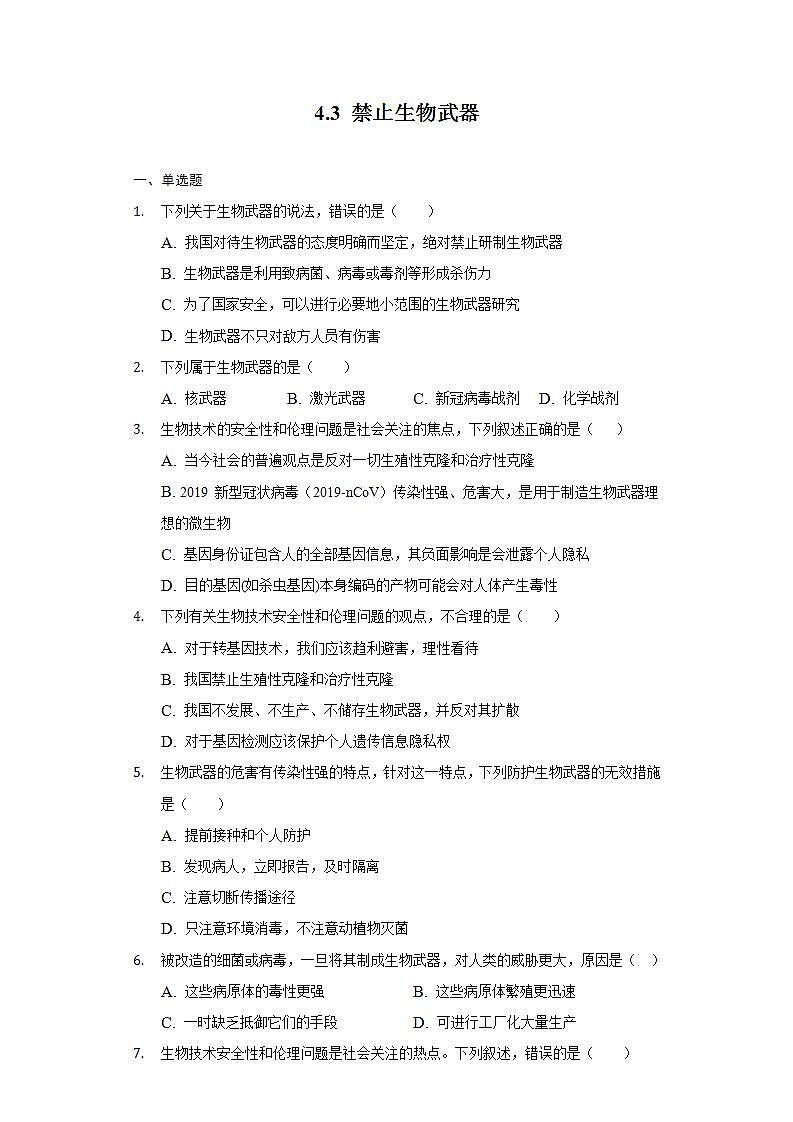 4.3 禁止生物武器

一、单选题

1. 下列关于生物武器的说法，错误的是（　　）

A. 我国对待生物武器的态度明确而坚定，绝对禁止研制生物武器

B. 生物武器是利用致病菌、病毒或毒剂等形成杀伤力

C. 为了国家安全，可以进行必要地小范围的生物武器研究

D. 生物武器不只对敌方人员有伤害

2. 下列属于生物武器的是（　　）

A. 核武器　　B. 激光武器　　C. 新冠病毒战剂　D. 化学战剂

3. 生物技术的安全性和伦理问题是社会关注的焦点，下列叙述正确的是（　　）

A. 当今社会的普遍观点是反对一切生殖性克隆和治疗性克隆

B. 2019 新型冠状病毒（2019-nCoV）传染性强、危害大，是用于制造生物武器理想的微生物

C. 基因身份证包含人的全部基因信息，其负面影响是会泄露个人隐私

D. 目的基因(如杀虫基因)本身编码的产物可能会对人体产生毒性

4. 下列有关生物技术安全性和伦理问题的观点，不合理的是（　　）

A. 对于转基因技术，我们应该趋利避害，理性看待

B. 我国禁止生殖性克隆和治疗性克隆

C. 我国不发展、不生产、不储存生物武器，并反对其扩散

D. 对于基因检测应该保护个人遗传信息隐私权

5. 生物武器的危害有传染性强的特点，针对这一特点，下列防护生物武器的无效措施是（　　）

A. 提前接种和个人防护

B. 发现病人，立即报告，及时隔离

C. 注意切断传播途径

D. 只注意环境消毒，不注意动植物灭菌

6. 被改造的细菌或病毒，一旦将其制成生物武器，对人类的威胁更大，原因是（　）

A. 这些病原体的毒性更强　　B. 这些病原体繁殖更迅速

C. 一时缺乏抵御它们的手段　　D. 可进行工厂化大量生产

7. 生物技术安全性和伦理问题是社会关注的热点。下列叙述，错误的是（　　）